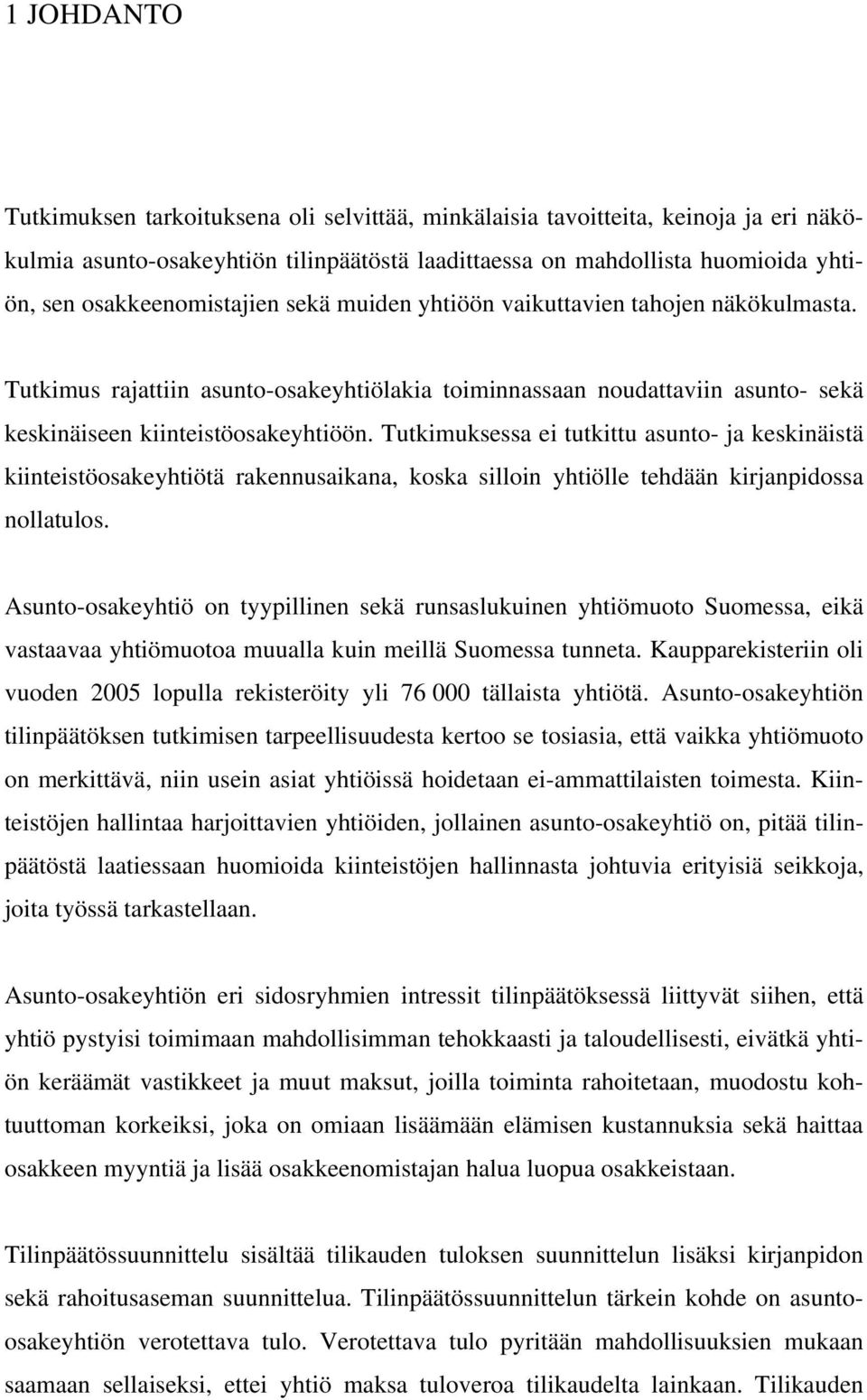 1 JOHDANTO

Tutkimuksen tarkoituksena oli selvittää, minkälaisia tavoitteita, keinoja ja eri näkökulmia asunto-osakeyhtiön tilinpäätöstä laadittaessa on mahdollista huomioida yhtiön, sen osakkeenomistajien sekä muiden yhtiöön vaikuttavien tahojen näkökulmasta.

Tutkimus rajattiin asunto-osakeyhtiölakia toiminnassaan noudattaviin asunto- sekä keskinäiseen kiinteistöosakeyhtiöön. Tutkimuksessa ei tutkittu asunto- ja keskinäistä kiinteistöosakeyhtiötä rakennusaikana, koska silloin yhtiölle tehdään kirjanpidossa nollatulos.

Asunto-osakeyhtiö on tyypillinen sekä runsaslukuinen yhtiömuoto Suomessa, eikä vastaavaa yhtiömuotoa muualla kuin meillä Suomessa tunneta. Kaupparekisteriin oli vuoden 2005 lopulla rekisteröity yli 76 000 tällaista yhtiötä. Asunto-osakeyhtiön tilinpäätöksen tutkimisen tarpeellisuudesta kertoo se tosiasia, että vaikka yhtiömuoto on merkittävä, niin usein asiat yhtiöissä hoidetaan ei-ammattilaisten toimesta. Kiinteistöjen hallintaa harjoittavien yhtiöiden, jollainen asunto-osakeyhtiö on, pitää tilinpäätöstä laatiessaan huomioida kiinteistöjen hallinnasta johtuvia erityisiä seikkoja, joita työssä tarkastellaan.

Asunto-osakeyhtiön eri sidosryhmien intressit tilinpäätöksessä liittyvät siihen, että yhtiö pystyisi toimimaan mahdollisimman tehokkaasti ja taloudellisesti, eivätkä yhtiön keräämät vastikkeet ja muut maksut, joilla toiminta rahoitetaan, muodostu kohtuuttoman korkeiksi, joka on omiaan lisäämään elämisen kustannuksia sekä haittaa osakkeen myyntiä ja lisää osakkeenomistajan halua luopua osakkeistaan.

Tilinpäätössuunnittelu sisältää tilikauden tuloksen suunnittelun lisäksi kirjanpidon sekä rahoitusaseman suunnittelua. Tilinpäätössuunnittelun tärkein kohde on asunto-osakeyhtiön verotettava tulo. Verotettava tulo pyritään mahdollisuuksien mukaan saamaan sellaiseksi, ettei yhtiö maksa tuloveroa tilikaudelta lainkaan. Tilikauden